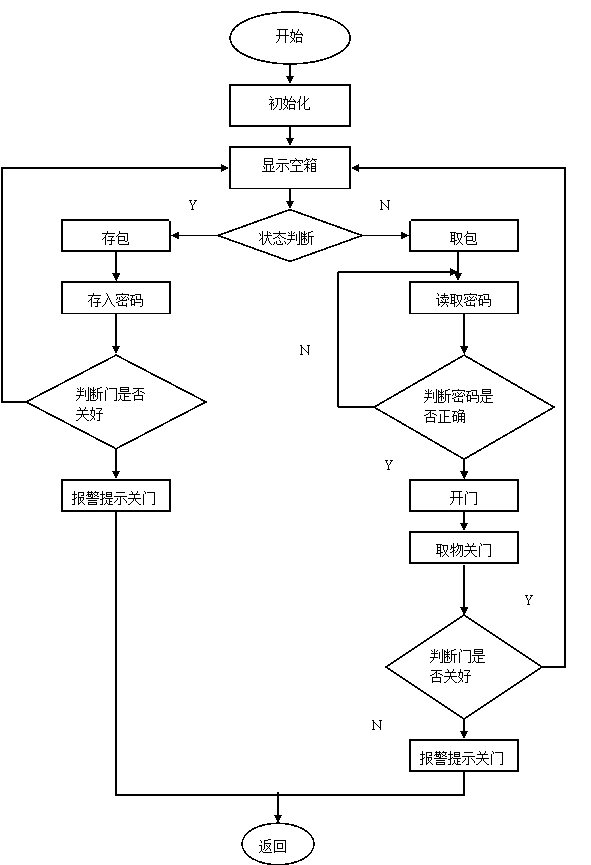 开始

初始化

显示空箱

Y

N

存包

状态判断

取包

存入密码

读取密码

N

判断门是否关好

判断密码是否正确

Y

报警提示关门

开门

取物关门

Y

判断门是否关好

N

报警提示关门

返回